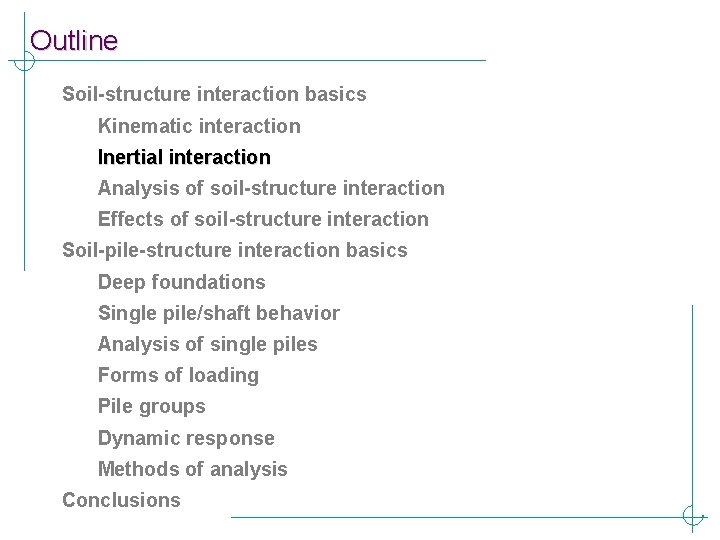 Outline

Soil-structure interaction basics

Kinematic interaction

Inertial interaction

Analysis of soil-structure interaction

Effects of soil-structure interaction

Soil-pile-structure interaction basics

Deep foundations

Single pile/shaft behavior

Analysis of single piles

Forms of loading

Pile groups

Dynamic response

Methods of analysis

Conclusions